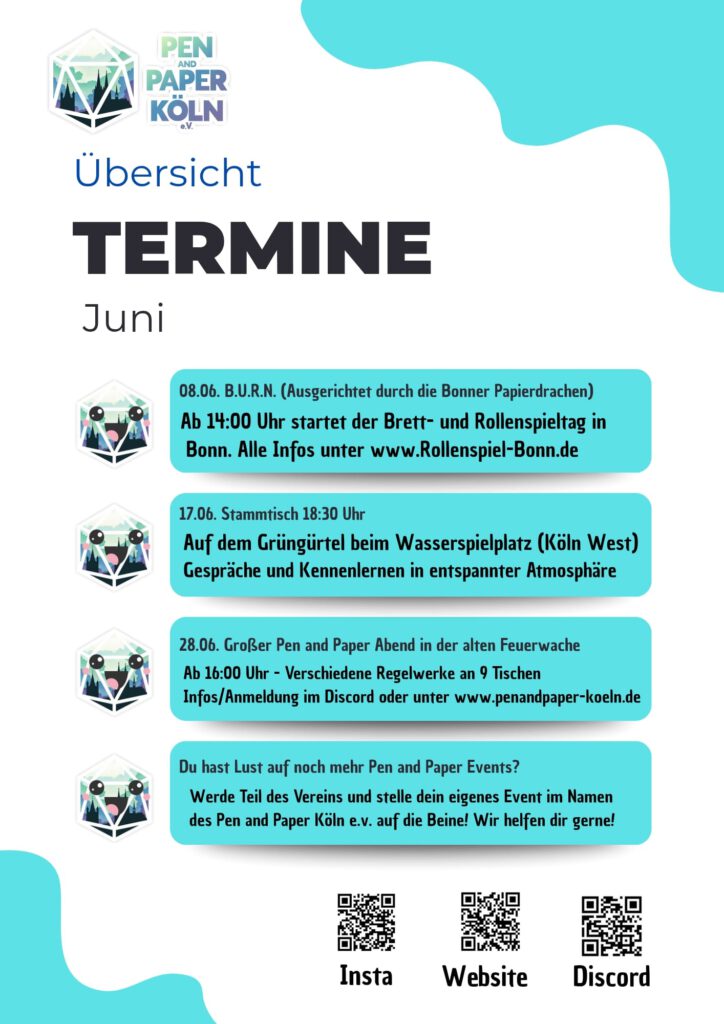 PEN AND PAPER KÖLN e.V.

Übersicht

TERMINE

Juni

08.06. B.U.R.N. (Ausgerichtet durch die Bonner Papierdrachen)

Ab 14:00 Uhr startet der Brett- und Rollenspieltag in Bonn. Alle Infos unter www.Rollenspiel-Bonn.de

17.06. Stammtisch 18:30 Uhr

Auf dem Grüngürtel beim Wasserspielplatz (Köln West) Gespräche und Kennenlernen in entspannter Atmosphäre

28.06. Großer Pen and Paper Abend in der alten Feuerwache

Ab 16:00 Uhr - Verschiedene Regelwerke an 9 Tischen Infos/Anmeldung im Discord oder unter www.penandpaper-koeln.de

Du hast Lust auf noch mehr Pen and Paper Events?

Werde Teil des Vereins und stelle dein eigenes Event im Namen des Pen and Paper Köln e.v. auf die Beine! Wir helfen dir gerne!

Insta

Website

Discord